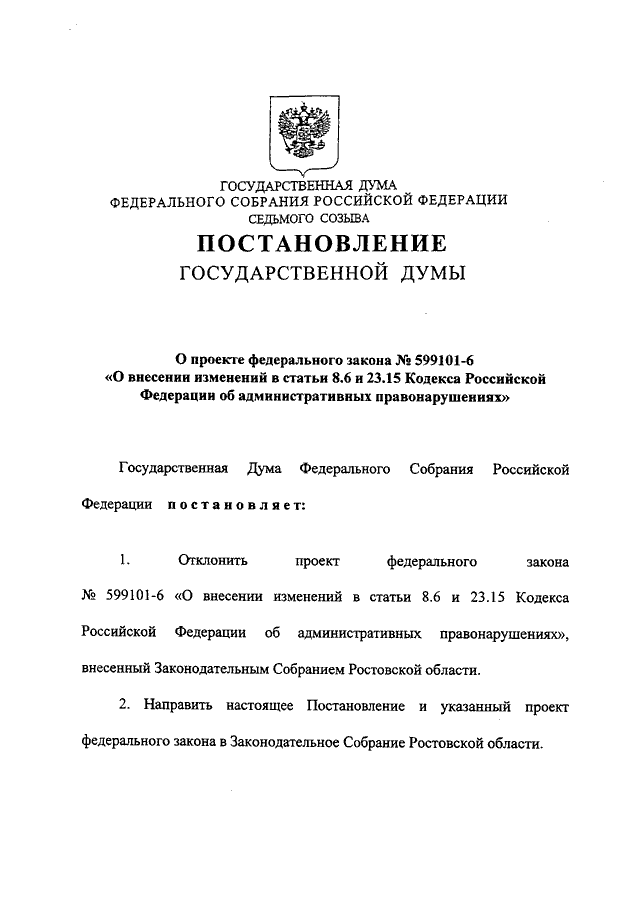 ГОСУДАРСТВЕННАЯ ДУМА
ФЕДЕРАЛЬНОГО СОБРАНИЯ РОССИЙСКОЙ ФЕДЕРАЦИИ
СЕДЬМОГО СОЗЫВА

ПОСТАНОВЛЕНИЕ
ГОСУДАРСТВЕННОЙ ДУМЫ

О проекте федерального закона № 599101-6
«О внесении изменений в статьи 8.6 и 23.15 Кодекса Российской Федерации об административных правонарушениях»

Государственная Дума Федерального Собрания Российской Федерации постановляет:

1. Отклонить проект федерального закона № 599101-6 «О внесении изменений в статьи 8.6 и 23.15 Кодекса Российской Федерации об административных правонарушениях», внесенный Законодательным Собранием Ростовской области.

2. Направить настоящее Постановление и указанный проект федерального закона в Законодательное Собрание Ростовской области.